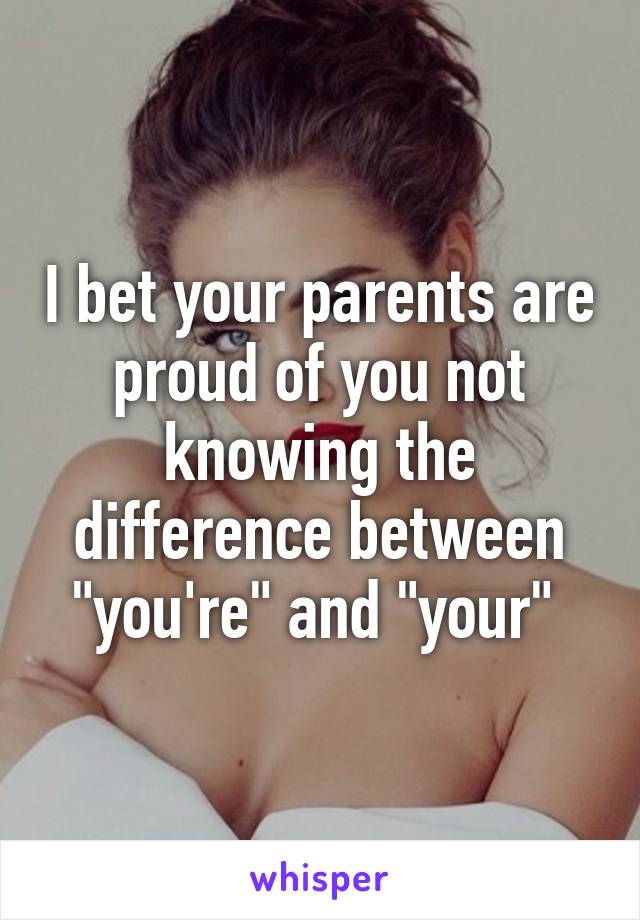 I bet your parents are proud of you not knowing the difference between "you're" and "your"

whisper